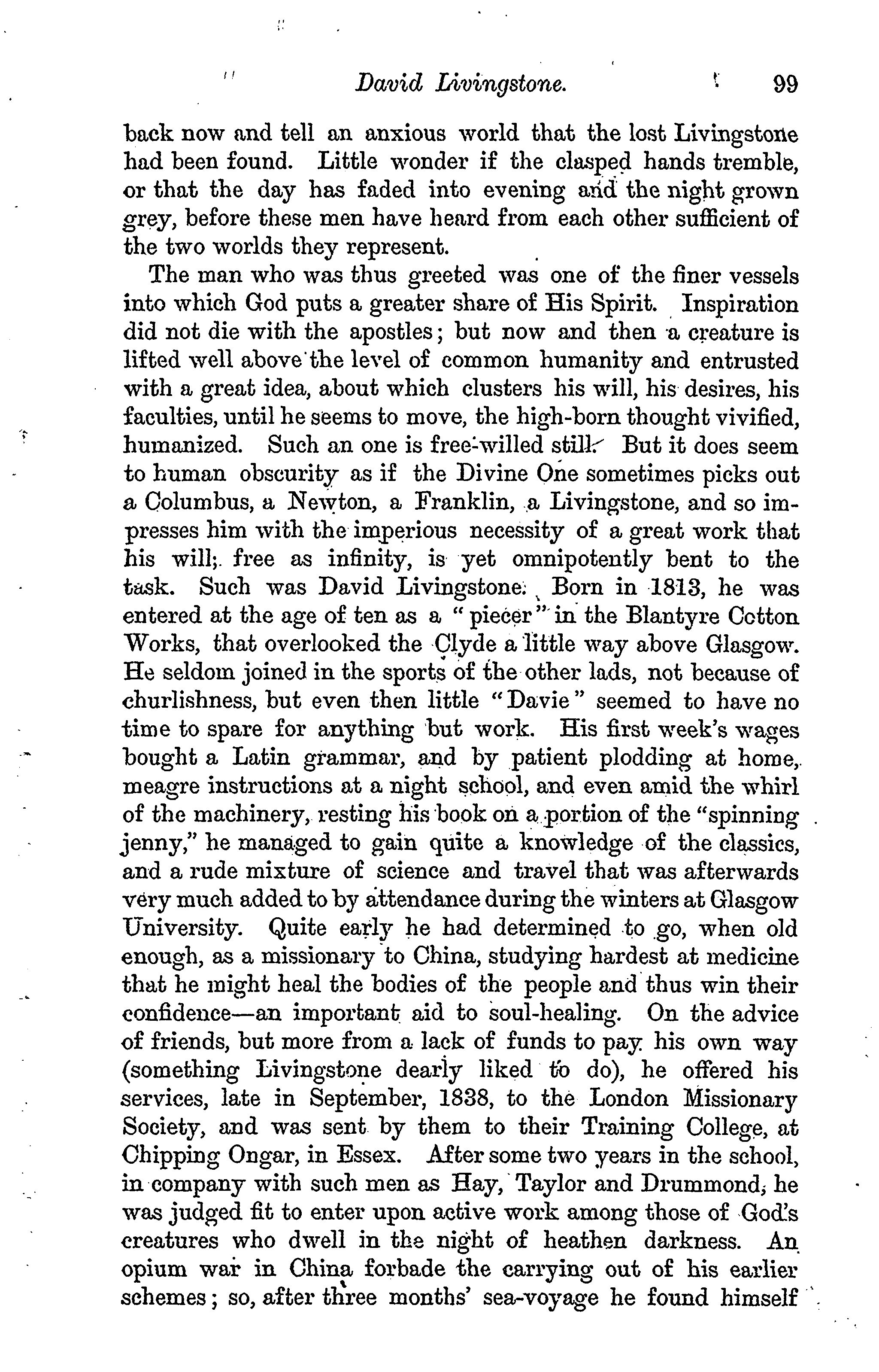 David Livingstone. 99

back now and tell an anxious world that the lost Livingstone had been found. Little wonder if the clasped hands tremble, or that the day has faded into evening and the night grown grey, before these men have heard from each other sufficient of the two worlds they represent.

The man who was thus greeted was one of the finer vessels into which God puts a greater share of His Spirit. Inspiration did not die with the apostles; but now and then a creature is lifted well above the level of common humanity and entrusted with a great idea, about which clusters his will, his desires, his faculties, until he seems to move, the high-born thought vivified, humanized. Such an one is free-willed still. But it does seem to human obscurity as if the Divine One sometimes picks out a Columbus, a Newton, a Franklin, a Livingstone, and so impresses him with the imperious necessity of a great work that his will, free as infinity, is yet omnipotently bent to the task. Such was David Livingstone. Born in 1813, he was entered at the age of ten as a "piecer" in the Blantyre Cotton Works, that overlooked the Clyde a little way above Glasgow. He seldom joined in the sports of the other lads, not because of churlishness, but even then little "Davie" seemed to have no time to spare for anything but work. His first week's wages bought a Latin grammar, and by patient plodding at home, meagre instructions at a night school, and even amid the whirl of the machinery, resting his book on a portion of the "spinning jenny," he managed to gain quite a knowledge of the classics, and a rude mixture of science and travel that was afterwards very much added to by attendance during the winters at Glasgow University. Quite early he had determined to go, when old enough, as a missionary to China, studying hardest at medicine that he might heal the bodies of the people and thus win their confidence—an important aid to soul-healing. On the advice of friends, but more from a lack of funds to pay his own way (something Livingstone dearly liked to do), he offered his services, late in September, 1838, to the London Missionary Society, and was sent by them to their Training College, at Chipping Ongar, in Essex. After some two years in the school, in company with such men as Hay, Taylor and Drummond, he was judged fit to enter upon active work among those of God's creatures who dwell in the night of heathen darkness. An opium war in China forbade the carrying out of his earlier schemes; so, after three months' sea-voyage he found himself